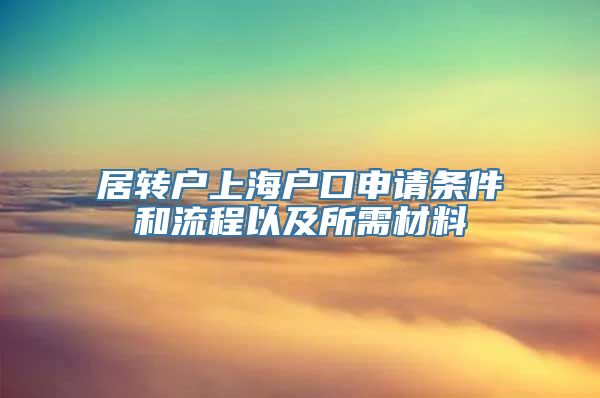 居转户上海户口申请条件和流程以及所需材料